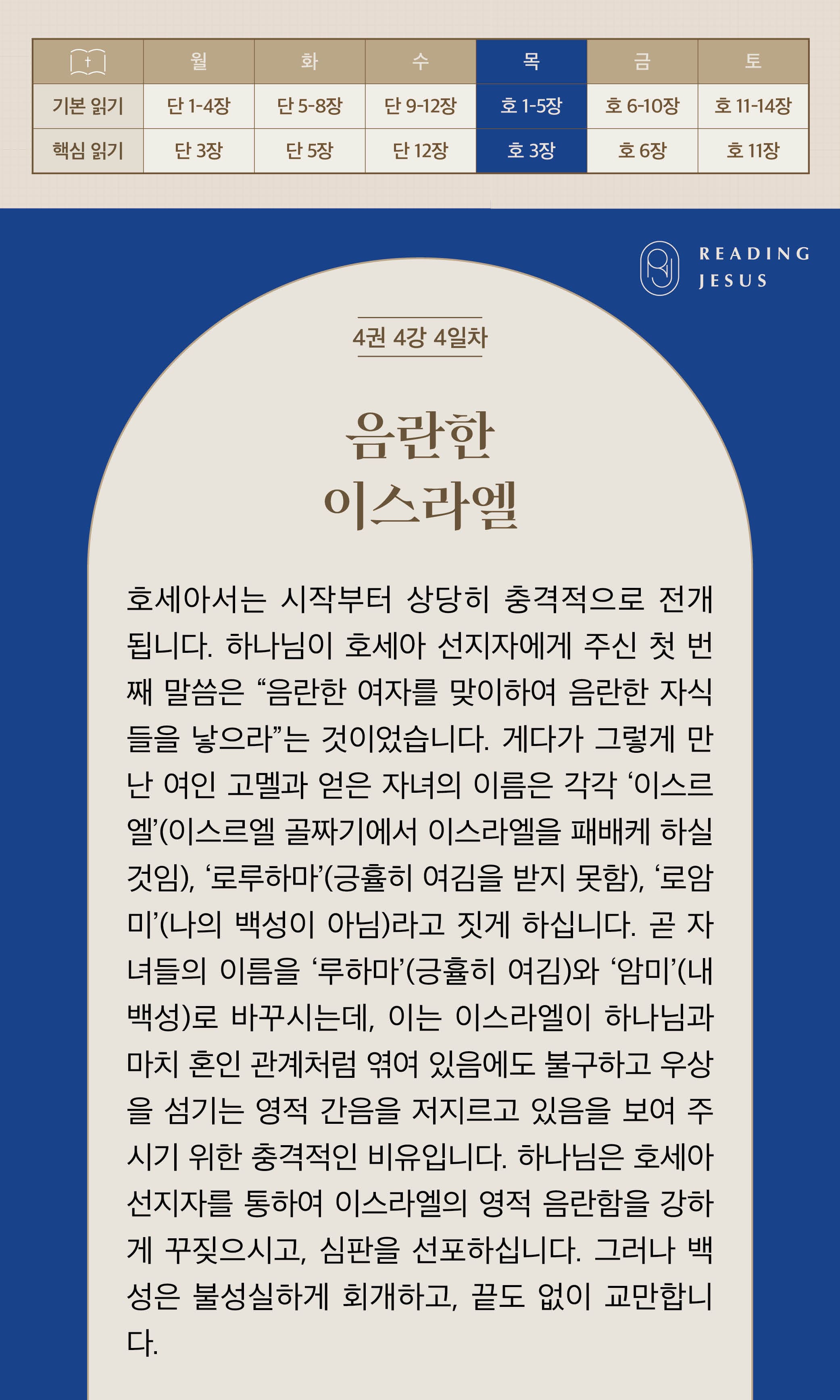 |  | 월 | 화 | 수 | 목 | 금 | 토 |
|---|---|---|---|---|---|---|
| 기본 읽기 | 단 1-4장 | 단 5-8장 | 단 9-12장 | 호 1-5장 | 호 6-10장 | 호 11-14장 |
| 핵심 읽기 | 단 3장 | 단 5장 | 단 12장 | 호 3장 | 호 6장 | 호 11장 |

READING
JESUS

4권 4강 4일차

음란한
이스라엘

호세아서는 시작부터 상당히 충격적으로 전개됩니다. 하나님이 호세아 선지자에게 주신 첫 번째 말씀은 "음란한 여자를 맞이하여 음란한 자식들을 낳으라"는 것이었습니다. 게다가 그렇게 만난 여인 고멜과 얻은 자녀의 이름은 각각 '이스르엘'(이스르엘 골짜기에서 이스라엘을 패배케 하실 것임), '로루하마'(긍휼히 여김을 받지 못함), '로암미'(나의 백성이 아님)라고 짓게 하십니다. 곧 자녀들의 이름을 '루하마'(긍휼히 여김)와 '암미'(내 백성)로 바꾸시는데, 이는 이스라엘이 하나님과 마치 혼인 관계처럼 엮여 있음에도 불구하고 우상을 섬기는 영적 간음을 저지르고 있음을 보여 주시기 위한 충격적인 비유입니다. 하나님은 호세아 선지자를 통하여 이스라엘의 영적 음란함을 강하게 꾸짖으시고, 심판을 선포하십니다. 그러나 백성은 불성실하게 회개하고, 끝도 없이 교만합니다.